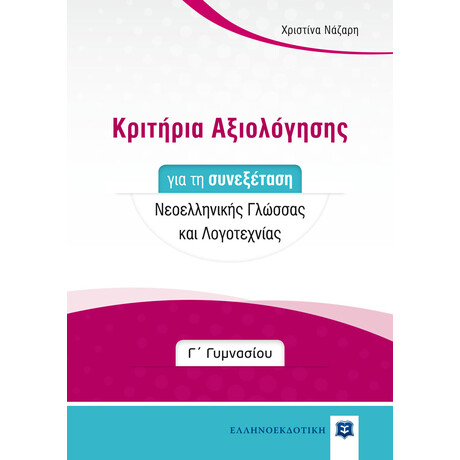 Χριστίνα Νάζαρη

Κριτήρια Αξιολόγησης

για τη συνεξέταση

Νεοελληνικής Γλώσσας
και Λογοτεχνίας

Γ΄ Γυμνασίου

ΕΛΛΗΝΟΕΚΔΟΤΙΚΗ